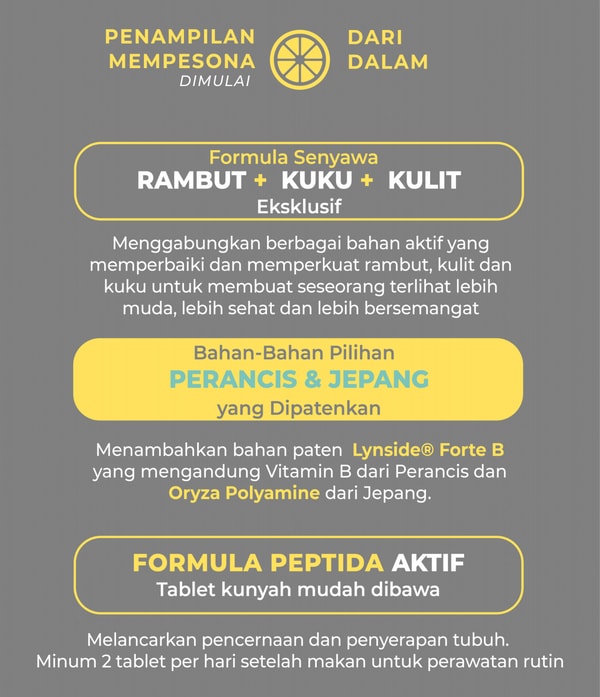 PENAMPILAN MEMPESONA DIMULAI DARI DALAM

Formula Senyawa
RAMBUT + KUKU + KULIT
Eksklusif

Menggabungkan berbagai bahan aktif yang memperbaiki dan memperkuat rambut, kulit dan kuku untuk membuat seseorang terlihat lebih muda, lebih sehat dan lebih bersemangat

Bahan-Bahan Pilihan
PERANCIS & JEPANG
yang Dipatenkan

Menambahkan bahan paten Lynside® Forte B yang mengandung Vitamin B dari Perancis dan Oryza Polyamine dari Jepang.

FORMULA PEPTIDA AKTIF
Tablet kunyah mudah dibawa

Melancarkan pencernaan dan penyerapan tubuh. Minum 2 tablet per hari setelah makan untuk perawatan rutin